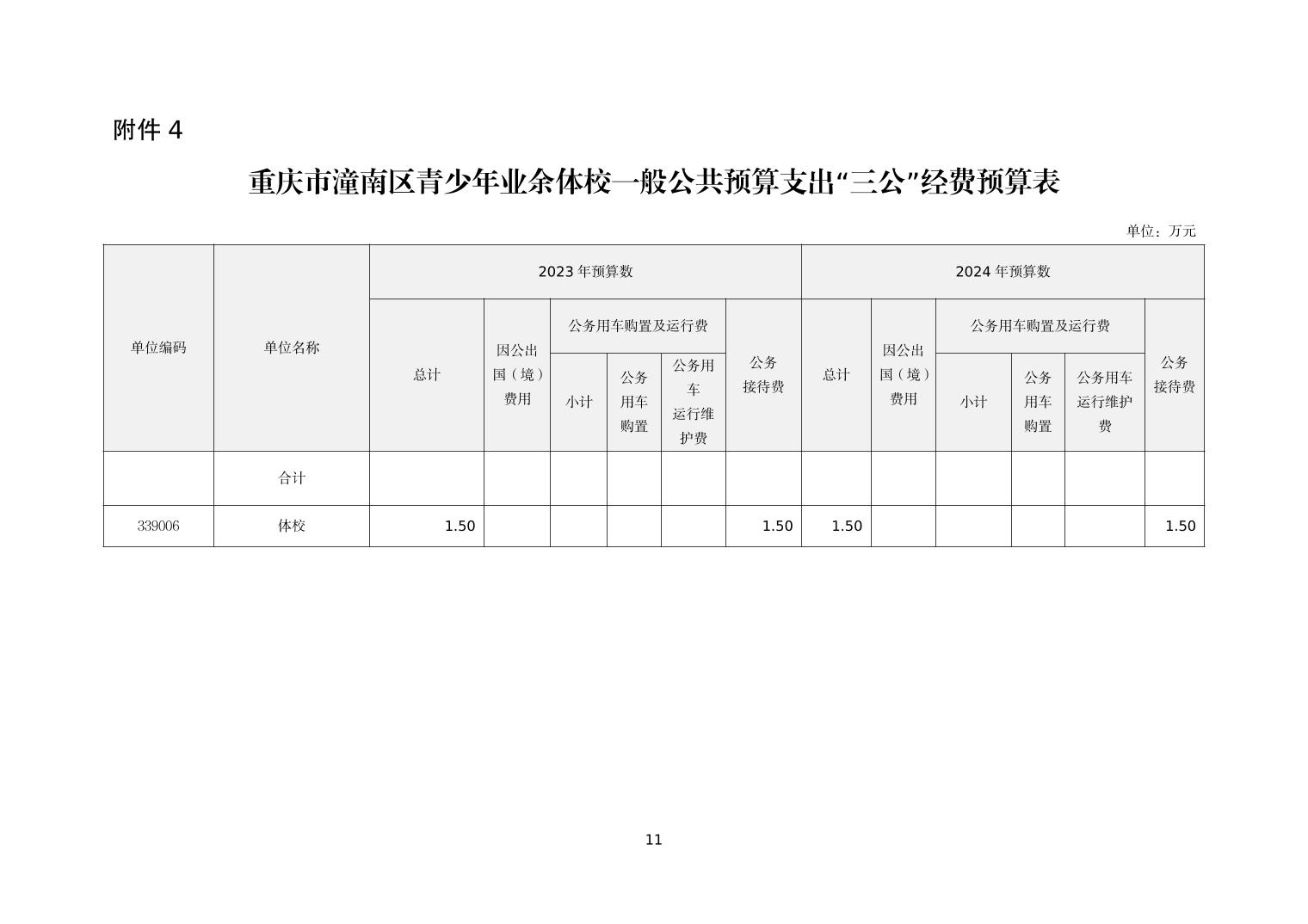 附件4

重庆市潼南区青少年业余体校一般公共预算支出“三公”经费预算表

单位：万元

| 单位编码 | 单位名称 | 2023年预算数 | | | | | | 2024年预算数 | | | | | |
|---|---|---|---|---|---|---|---|---|---|---|---|---|---|
| | | 总计 | 因公出国（境）费用 | 公务用车购置及运行费 | | | 公务接待费 | 总计 | 因公出国（境）费用 | 公务用车购置及运行费 | | | 公务接待费 |
| | | | | 小计 | 公务用车购置 | 公务用车运行维护费 | | | | 小计 | 公务用车购置 | 公务用车运行维护费 | |
| | 合计 | | | | | | | | | | | | |
| 339006 | 体校 | 1.50 | | | | | 1.50 | 1.50 | | | | | 1.50 |

11